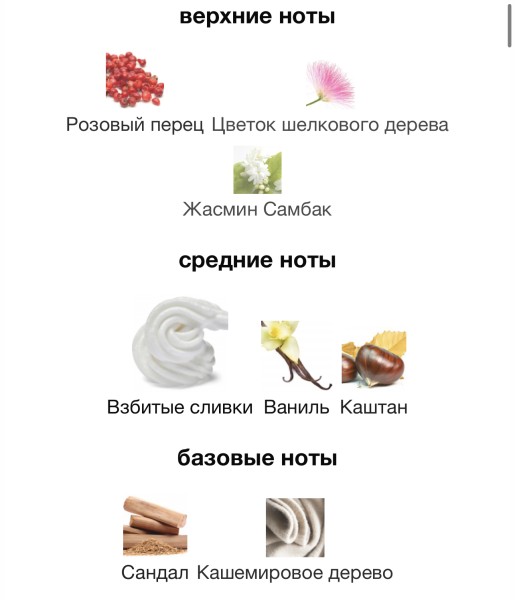 верхние ноты

Розовый перец Цветок шелкового дерева

Жасмин Самбак

средние ноты

Взбитые сливки Ваниль Каштан

базовые ноты

Сандал Кашемировое дерево